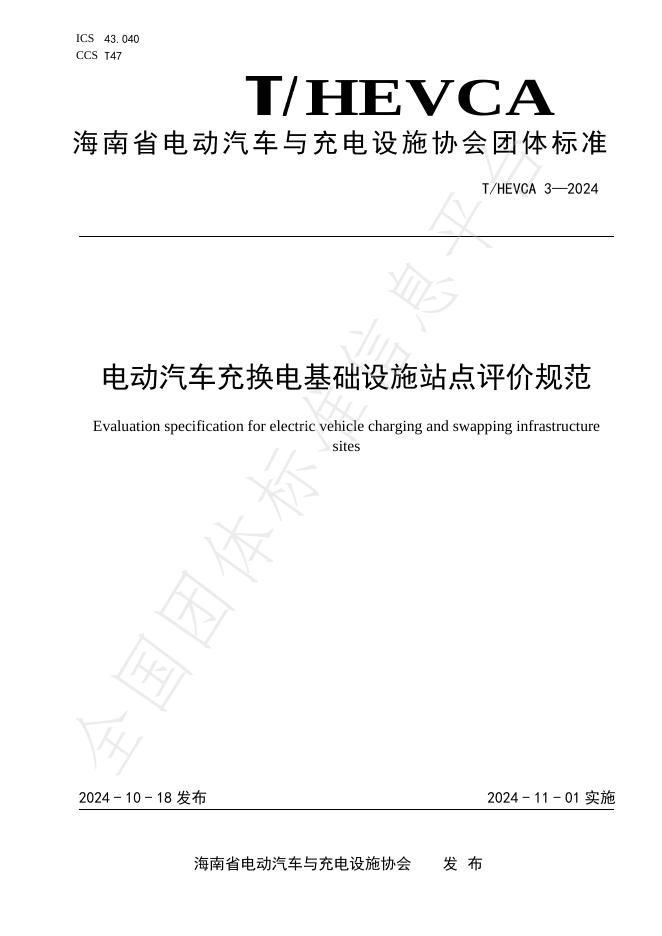 ICS 43.040
CCS T47

T/HEVCA

海南省电动汽车与充电设施协会团体标准

T/HEVCA 3—2024

电动汽车充换电基础设施站点评价规范

Evaluation specification for electric vehicle charging and swapping infrastructure sites

2024-10-18发布 2024-11-01实施

海南省电动汽车与充电设施协会 发布

全国团体标准信息平台